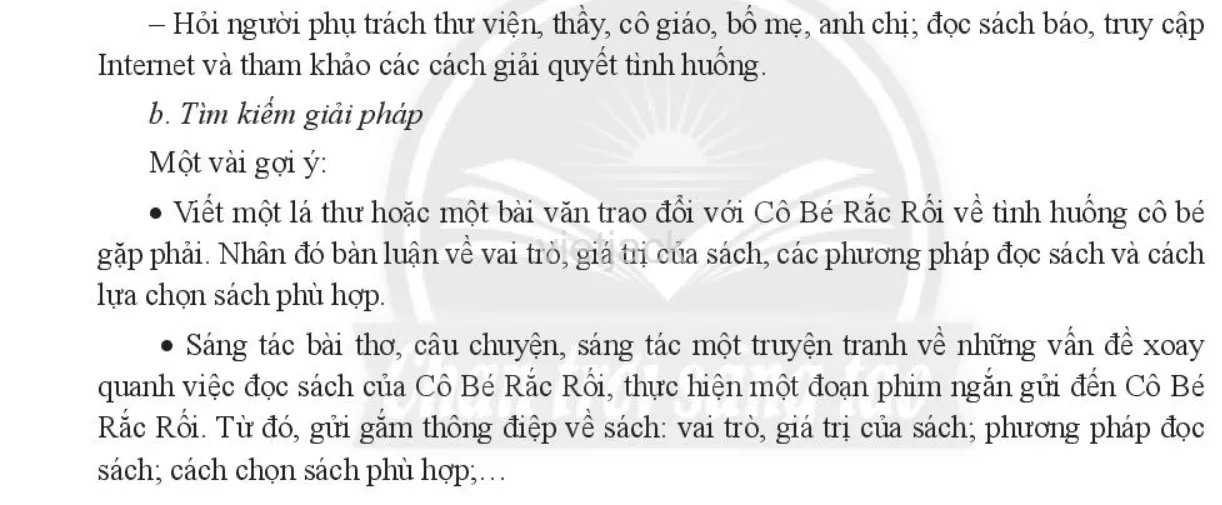 – Hỏi người phụ trách thư viện, thầy, cô giáo, bố mẹ, anh chị; đọc sách báo, truy cập Internet và tham khảo các cách giải quyết tình huống.

b. Tìm kiếm giải pháp

Một vài gợi ý:

• Viết một lá thư hoặc một bài văn trao đổi với Cô Bé Rắc Rối về tình huống cô bé gặp phải. Nhân đó bàn luận về vai trò, giá trị của sách, các phương pháp đọc sách và cách lựa chọn sách phù hợp.

• Sáng tác bài thơ, câu chuyện, sáng tác một truyện tranh về những vấn đề xoay quanh việc đọc sách của Cô Bé Rắc Rối, thực hiện một đoạn phim ngắn gửi đến Cô Bé Rắc Rối. Từ đó, gửi gắm thông điệp về sách: vai trò, giá trị của sách; phương pháp đọc sách; cách chọn sách phù hợp;…